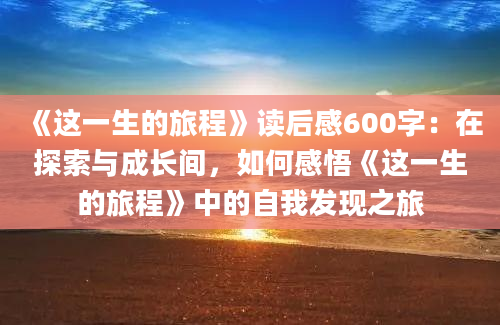 《这一生的旅程》读后感600字：在探索与成长间，如何感悟《这一生的旅程》中的自我发现之旅